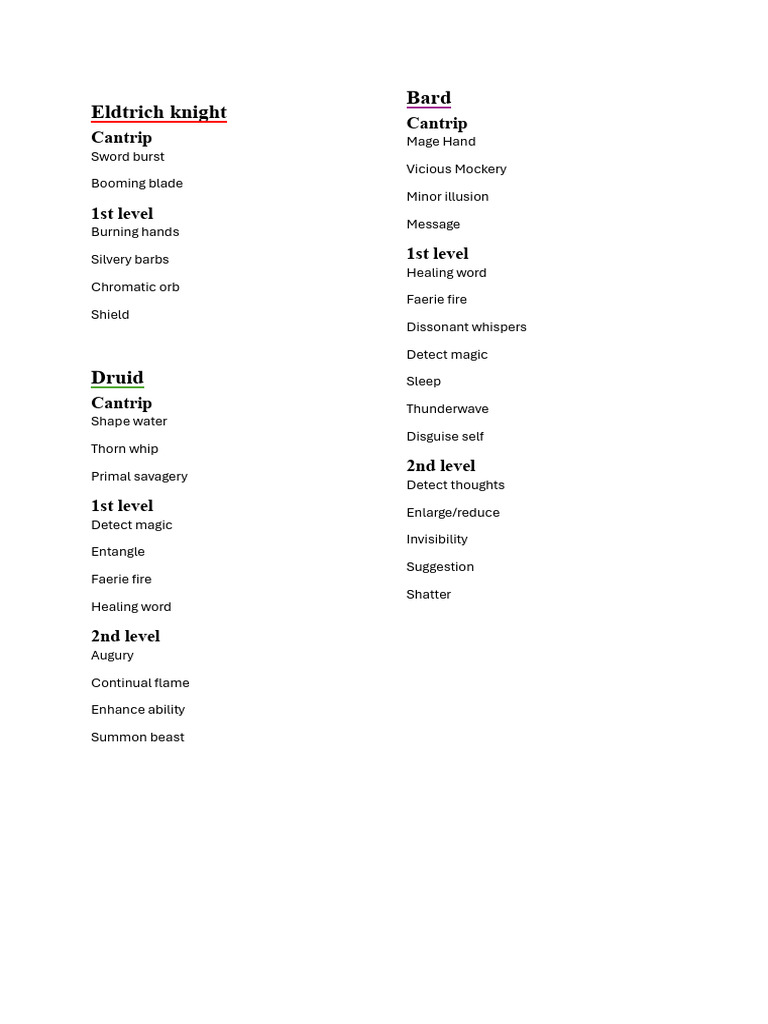 Eldtrich knight

Cantrip

Sword burst

Booming blade

1st level

Burning hands

Silvery barbs

Chromatic orb

Shield

Druid

Cantrip

Shape water

Thorn whip

Primal savagery

1st level

Detect magic

Entangle

Faerie fire

Healing word

2nd level

Augury

Continual flame

Enhance ability

Summon beast

Bard

Cantrip

Mage Hand

Vicious Mockery

Minor illusion

Message

1st level

Healing word

Faerie fire

Dissonant whispers

Detect magic

Sleep

Thunderwave

Disguise self

2nd level

Detect thoughts

Enlarge/reduce

Invisibility

Suggestion

Shatter